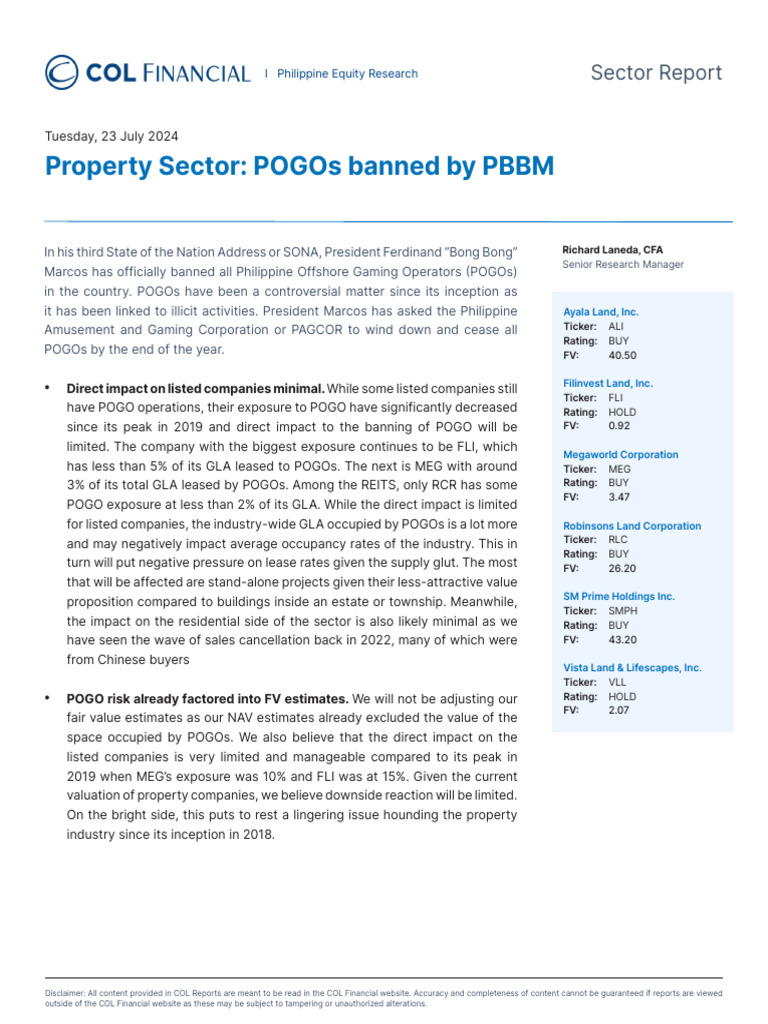 COL FINANCIAL | Philippine Equity Research

Sector Report

Tuesday, 23 July 2024

Property Sector: POGOs banned by PBBM

In his third State of the Nation Address or SONA, President Ferdinand "Bong Bong" Marcos has officially banned all Philippine Offshore Gaming Operators (POGOs) in the country. POGOs have been a controversial matter since its inception as it has been linked to illicit activities. President Marcos has asked the Philippine Amusement and Gaming Corporation or PAGCOR to wind down and cease all POGOs by the end of the year.

• Direct impact on listed companies minimal. While some listed companies still have POGO operations, their exposure to POGO have significantly decreased since its peak in 2019 and direct impact to the banning of POGO will be limited. The company with the biggest exposure continues to be FLI, which has less than 5% of its GLA leased to POGOs. The next is MEG with around 3% of its total GLA leased by POGOs. Among the REITS, only RCR has some POGO exposure at less than 2% of its GLA. While the direct impact is limited for listed companies, the industry-wide GLA occupied by POGOs is a lot more and may negatively impact average occupancy rates of the industry. This in turn will put negative pressure on lease rates given the supply glut. The most that will be affected are stand-alone projects given their less-attractive value proposition compared to buildings inside an estate or township. Meanwhile, the impact on the residential side of the sector is also likely minimal as we have seen the wave of sales cancellation back in 2022, many of which were from Chinese buyers

• POGO risk already factored into FV estimates. We will not be adjusting our fair value estimates as our NAV estimates already excluded the value of the space occupied by POGOs. We also believe that the direct impact on the listed companies is very limited and manageable compared to its peak in 2019 when MEG's exposure was 10% and FLI was at 15%. Given the current valuation of property companies, we believe downside reaction will be limited. On the bright side, this puts to rest a lingering issue hounding the property industry since its inception in 2018.

Richard Laneda, CFA
Senior Research Manager

Ayala Land, Inc.
Ticker: ALI
Rating: BUY
FV: 40.50

Filinvest Land, Inc.
Ticker: FLI
Rating: HOLD
FV: 0.92

Megaworld Corporation
Ticker: MEG
Rating: BUY
FV: 3.47

Robinsons Land Corporation
Ticker: RLC
Rating: BUY
FV: 26.20

SM Prime Holdings Inc.
Ticker: SMPH
Rating: BUY
FV: 43.20

Vista Land & Lifescapes, Inc.
Ticker: VLL
Rating: HOLD
FV: 2.07

Disclaimer: All content provided in COL Reports are meant to be read in the COL Financial website. Accuracy and completeness of content cannot be guaranteed if reports are viewed outside of the COL Financial website as these may be subject to tampering or unauthorized alterations.